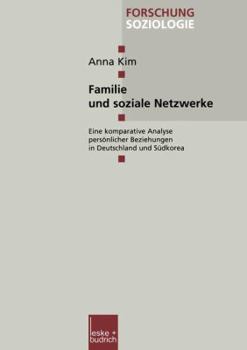 FORSCHUNG
SOZIOLOGIE

Anna Kim

Familie
und soziale Netzwerke

Eine komparative Analyse
persönlicher Beziehungen
in Deutschland und Südkorea

leske + budrich